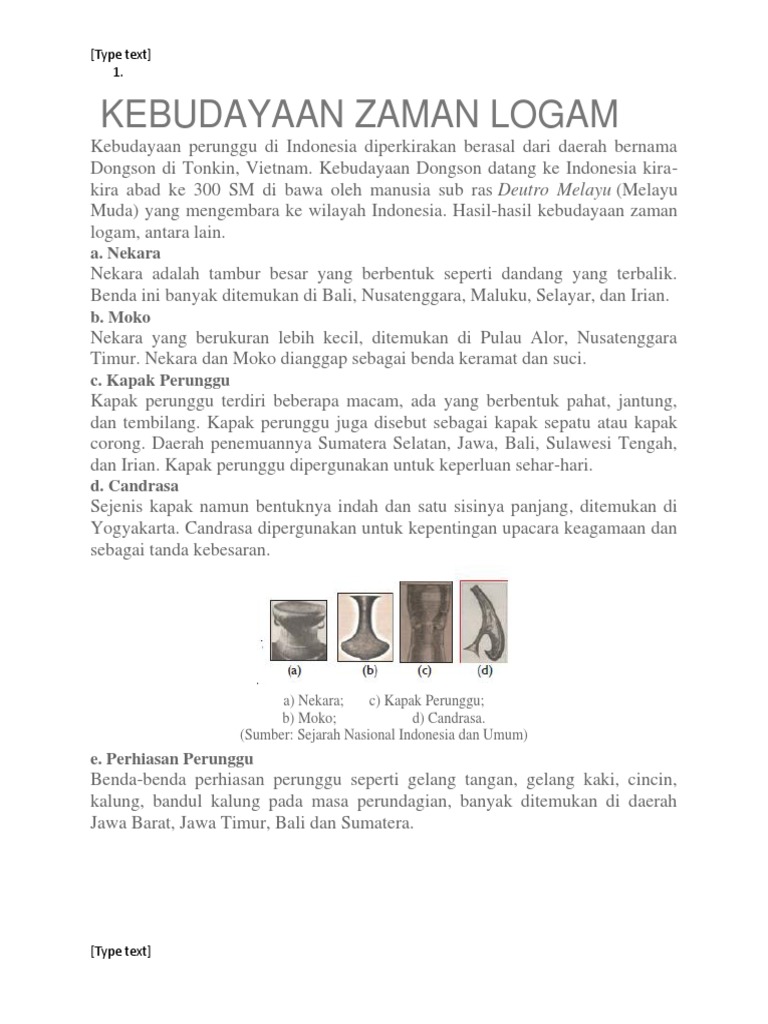 [Type text]

1.

KEBUDAYAAN ZAMAN LOGAM

Kebudayaan perunggu di Indonesia diperkirakan berasal dari daerah bernama Dongson di Tonkin, Vietnam. Kebudayaan Dongson datang ke Indonesia kira-kira abad ke 300 SM di bawa oleh manusia sub ras Deutro Melayu (Melayu Muda) yang mengembara ke wilayah Indonesia. Hasil-hasil kebudayaan zaman logam, antara lain.

a. Nekara

Nekara adalah tambur besar yang berbentuk seperti dandang yang terbalik. Benda ini banyak ditemukan di Bali, Nusatenggara, Maluku, Selayar, dan Irian.

b. Moko

Nekara yang berukuran lebih kecil, ditemukan di Pulau Alor, Nusatenggara Timur. Nekara dan Moko dianggap sebagai benda keramat dan suci.

c. Kapak Perunggu

Kapak perunggu terdiri beberapa macam, ada yang berbentuk pahat, jantung, dan tembilang. Kapak perunggu juga disebut sebagai kapak sepatu atau kapak corong. Daerah penemuannya Sumatera Selatan, Jawa, Bali, Sulawesi Tengah, dan Irian. Kapak perunggu dipergunakan untuk keperluan sehar-hari.

d. Candrasa

Sejenis kapak namun bentuknya indah dan satu sisinya panjang, ditemukan di Yogyakarta. Candrasa dipergunakan untuk kepentingan upacara keagamaan dan sebagai tanda kebesaran.

(a) (b) (c) (d)

a) Nekara; c) Kapak Perunggu;
b) Moko; d) Candrasa.
(Sumber: Sejarah Nasional Indonesia dan Umum)

e. Perhiasan Perunggu

Benda-benda perhiasan perunggu seperti gelang tangan, gelang kaki, cincin, kalung, bandul kalung pada masa perundagian, banyak ditemukan di daerah Jawa Barat, Jawa Timur, Bali dan Sumatera.

[Type text]